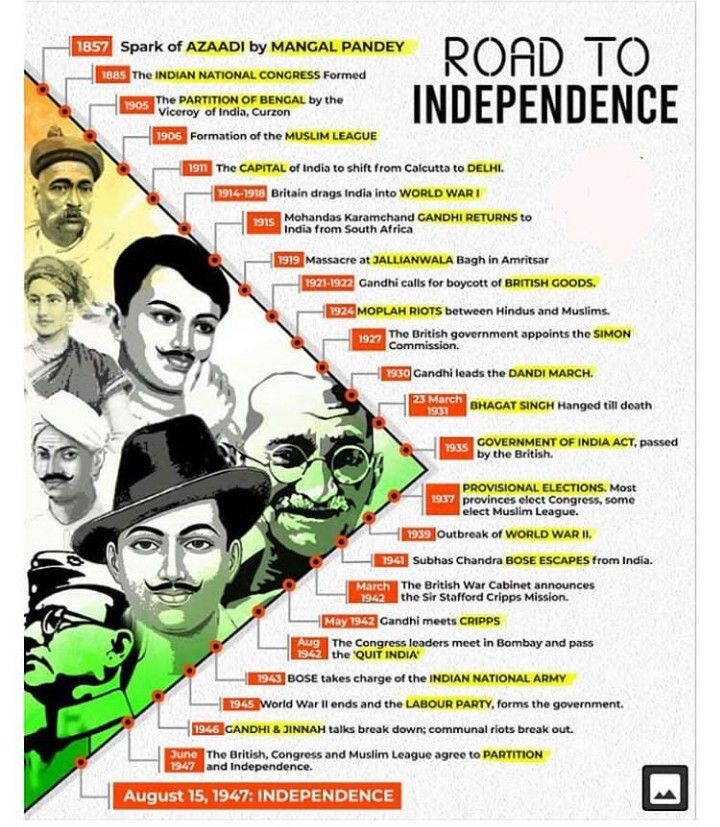 ROAD TO INDEPENDENCE

1857 Spark of AZAADI by MANGAL PANDEY

1885 The INDIAN NATIONAL CONGRESS Formed

1905 The PARTITION OF BENGAL by the Viceroy of India, Curzon

1906 Formation of the MUSLIM LEAGUE

1911 The CAPITAL of India to shift from Calcutta to DELHI.

1914-1918 Britain drags India into WORLD WAR I

1915 Mohandas Karamchand GANDHI RETURNS to India from South Africa

1919 Massacre at JALLIANWALA Bagh in Amritsar

1921-1922 Gandhi calls for boycott of BRITISH GOODS.

1924 MOPLAH RIOTS between Hindus and Muslims.

1927 The British government appoints the SIMON Commission.

1930 Gandhi leads the DANDI MARCH.

23 March 1931 BHAGAT SINGH Hanged till death

1935 GOVERNMENT OF INDIA ACT, passed by the British.

1937 PROVISIONAL ELECTIONS. Most provinces elect Congress, some elect Muslim League.

1939 Outbreak of WORLD WAR II.

1941 Subhas Chandra BOSE ESCAPES from India.

March 1942 The British War Cabinet announces the Sir Stafford Cripps Mission.

May 1942 Gandhi meets CRIPPS

Aug 1942 The Congress leaders meet in Bombay and pass the 'QUIT INDIA'

1943 BOSE takes charge of the INDIAN NATIONAL ARMY

1945 World War II ends and the LABOUR PARTY, forms the government.

1946 GANDHI & JINNAH talks break down; communal riots break out.

June 1947 The British, Congress and Muslim League agree to PARTITION and Independence.

August 15, 1947: INDEPENDENCE